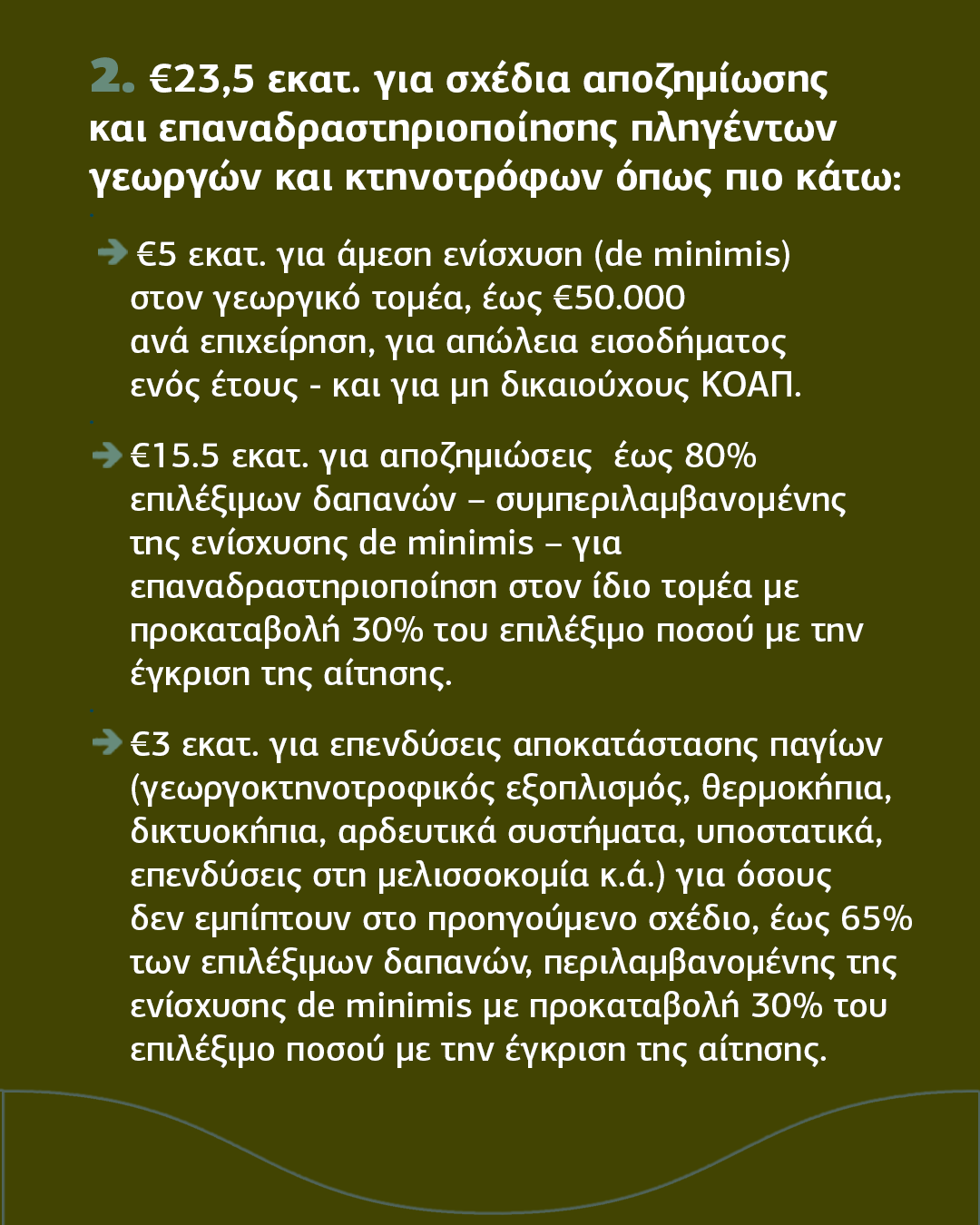 2. €23,5 εκατ. για σχέδια αποζημίωσης και επαναδραστηριοποίησης πληγέντων γεωργών και κτηνοτρόφων όπως πιο κάτω:

€5 εκατ. για άμεση ενίσχυση (de minimis) στον γεωργικό τομέα, έως €50.000 ανά επιχείρηση, για απώλεια εισοδήματος ενός έτους - και για μη δικαιούχους ΚΟΑΠ.

€15.5 εκατ. για αποζημιώσεις  έως 80% επιλέξιμων δαπανών – συμπεριλαμβανομένης της ενίσχυσης de minimis – για επαναδραστηριοποίηση στον ίδιο τομέα με προκαταβολή 30% του επιλέξιμο ποσού με την έγκριση της αίτησης.

€3 εκατ. για επενδύσεις αποκατάστασης παγίων (γεωργοκτηνοτροφικός εξοπλισμός, θερμοκήπια, δικτυοκήπια, αρδευτικά συστήματα, υποστατικά, επενδύσεις στη μελισσοκομία κ.ά.) για όσους δεν εμπίπτουν στο προηγούμενο σχέδιο, έως 65% των επιλέξιμων δαπανών, περιλαμβανομένης της ενίσχυσης de minimis με προκαταβολή 30% του επιλέξιμο ποσού με την έγκριση της αίτησης.